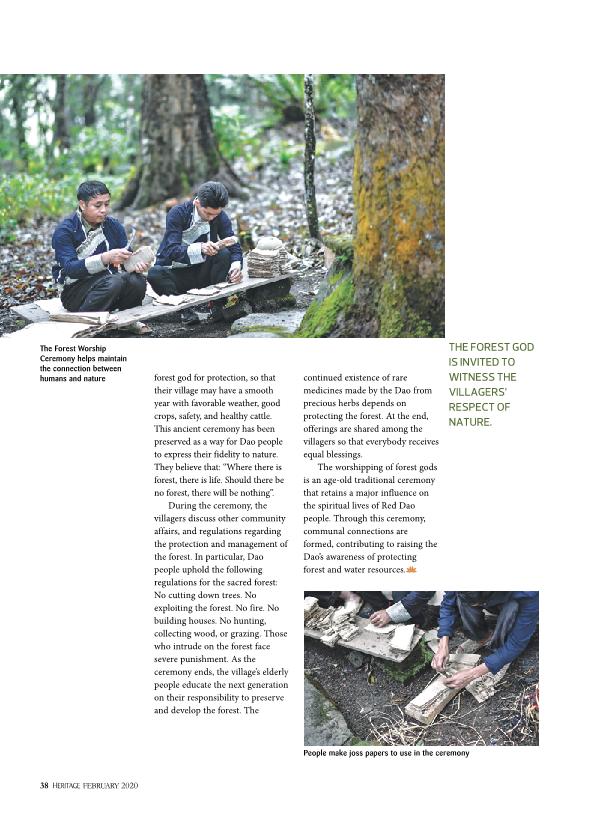 The Forest Worship Ceremony helps maintain the connection between humans and nature

forest god for protection, so that their village may have a smooth year with favorable weather, good crops, safety, and healthy cattle. This ancient ceremony has been preserved as a way for Dao people to express their fidelity to nature. They believe that: "Where there is forest, there is life. Should there be no forest, there will be nothing".

During the ceremony, the villagers discuss other community affairs, and regulations regarding the protection and management of the forest. In particular, Dao people uphold the following regulations for the sacred forest: No cutting down trees. No exploiting the forest. No fire. No building houses. No hunting, collecting wood, or grazing. Those who intrude on the forest face severe punishment. As the ceremony ends, the village's elderly people educate the next generation on their responsibility to preserve and develop the forest. The continued existence of rare medicines made by the Dao from precious herbs depends on protecting the forest. At the end, offerings are shared among the villagers so that everybody receives equal blessings.

The worshipping of forest gods is an age-old traditional ceremony that retains a major influence on the spiritual lives of Red Dao people. Through this ceremony, communal connections are formed, contributing to raising the Dao's awareness of protecting forest and water resources.

THE FOREST GOD IS INVITED TO WITNESS THE VILLAGERS' RESPECT OF NATURE.

People make joss papers to use in the ceremony

38 HERITAGE FEBRUARY 2020